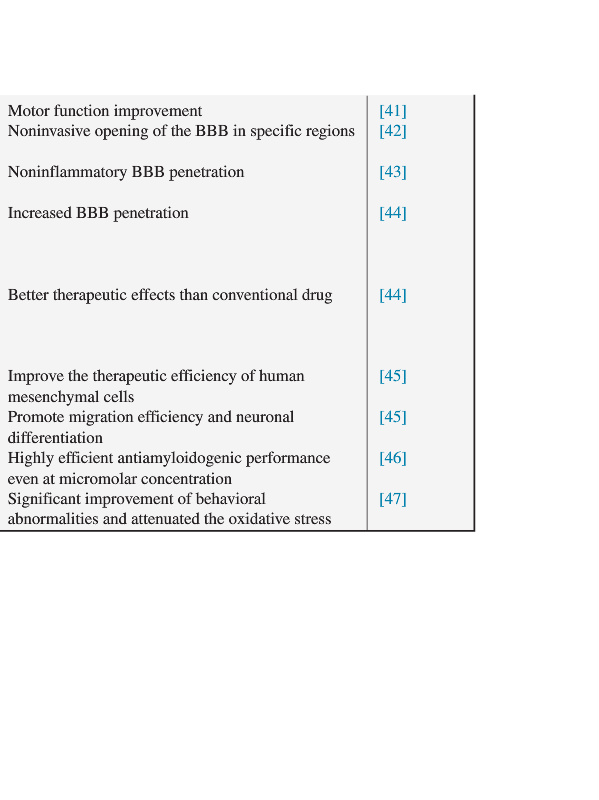 | | |
|---|---|
| Motor function improvement | [41] |
| Noninvasive opening of the BBB in specific regions | [42] |
| Noninflammatory BBB penetration | [43] |
| Increased BBB penetration | [44] |
| Better therapeutic effects than conventional drug | [44] |
| Improve the therapeutic efficiency of human mesenchymal cells | [45] |
| Promote migration efficiency and neuronal differentiation | [45] |
| Highly efficient antiamyloidogenic performance even at micromolar concentration | [46] |
| Significant improvement of behavioral abnormalities and attenuated the oxidative stress | [47] |